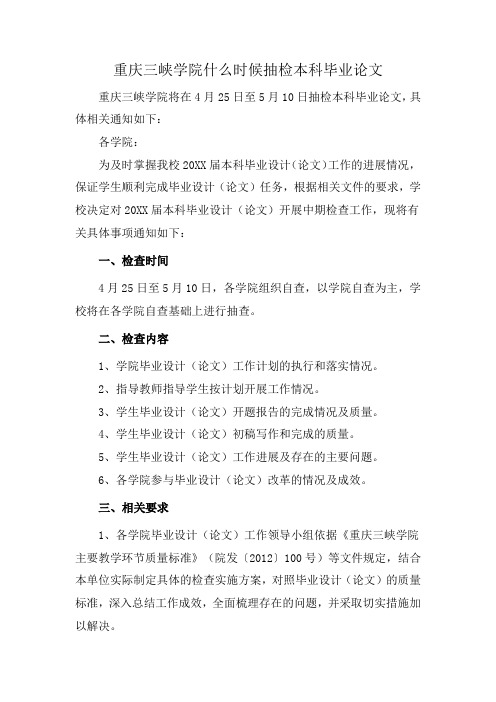 重庆三峡学院什么时候抽检本科毕业论文

重庆三峡学院将在4月25日至5月10日抽检本科毕业论文，具体相关通知如下：

各学院：

为及时掌握我校20XX届本科毕业设计（论文）工作的进展情况，保证学生顺利完成毕业设计（论文）任务，根据相关文件的要求，学校决定对20XX届本科毕业设计（论文）开展中期检查工作，现将有关具体事项通知如下：

一、检查时间

4月25日至5月10日，各学院组织自查，以学院自查为主，学校将在各学院自查基础上进行抽查。

二、检查内容

1、学院毕业设计（论文）工作计划的执行和落实情况。

2、指导教师指导学生按计划开展工作情况。

3、学生毕业设计（论文）开题报告的完成情况及质量。

4、学生毕业设计（论文）初稿写作和完成的质量。

5、学生毕业设计（论文）工作进展及存在的主要问题。

6、各学院参与毕业设计（论文）改革的情况及成效。

三、相关要求

1、各学院毕业设计（论文）工作领导小组依据《重庆三峡学院主要教学环节质量标准》（院发〔2012〕100号）等文件规定，结合本单位实际制定具体的检查实施方案，对照毕业设计（论文）的质量标准，深入总结工作成效，全面梳理存在的问题，并采取切实措施加以解决。